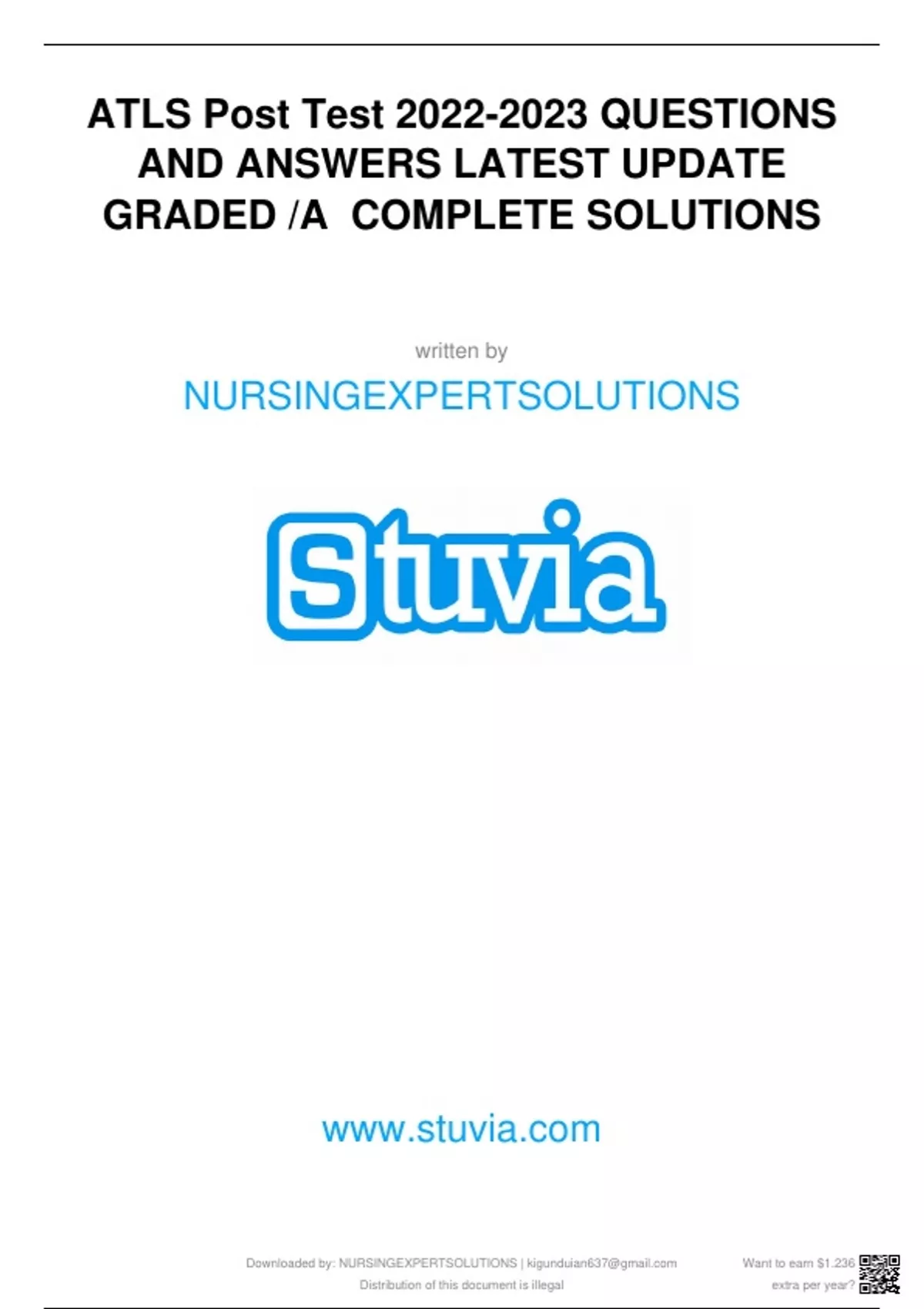 ATLS Post Test 2022-2023 QUESTIONS AND ANSWERS LATEST UPDATE GRADED /A COMPLETE SOLUTIONS

written by

NURSINGEXPERTSOLUTIONS

Stuvia

www.stuvia.com

Downloaded by: NURSINGEXPERTSOLUTIONS | kigunduian637@gmail.com
Distribution of this document is illegal

Want to earn $1.236
extra per year?